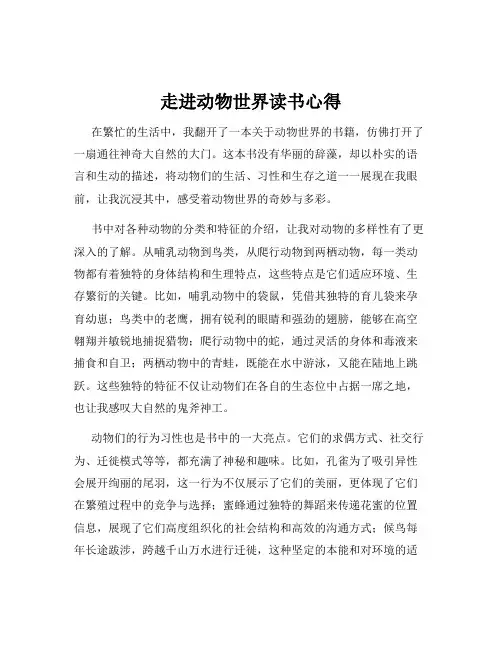 走进动物世界读书心得

在繁忙的生活中，我翻开了一本关于动物世界的书籍，仿佛打开了一扇通往神奇大自然的大门。这本书没有华丽的辞藻，却以朴实的语言和生动的描述，将动物们的生活、习性和生存之道一一展现在我眼前，让我沉浸其中，感受着动物世界的奇妙与多彩。

书中对各种动物的分类和特征的介绍，让我对动物的多样性有了更深入的了解。从哺乳动物到鸟类，从爬行动物到两栖动物，每一类动物都有着独特的身体结构和生理特点，这些特点是它们适应环境、生存繁衍的关键。比如，哺乳动物中的袋鼠，凭借其独特的育儿袋来孕育幼崽；鸟类中的老鹰，拥有锐利的眼睛和强劲的翅膀，能够在高空翱翔并敏锐地捕捉猎物；爬行动物中的蛇，通过灵活的身体和毒液来捕食和自卫；两栖动物中的青蛙，既能在水中游泳，又能在陆地上跳跃。这些独特的特征不仅让动物们在各自的生态位中占据一席之地，也让我感叹大自然的鬼斧神工。

动物们的行为习性也是书中的一大亮点。它们的求偶方式、社交行为、迁徙模式等等，都充满了神秘和趣味。比如，孔雀为了吸引异性会展开绚丽的尾羽，这一行为不仅展示了它们的美丽，更体现了它们在繁殖过程中的竞争与选择；蜜蜂通过独特的舞蹈来传递花蜜的位置信息，展现了它们高度组织化的社会结构和高效的沟通方式；候鸟每年长途跋涉，跨越千山万水进行迁徙，这种坚定的本能和对环境的适